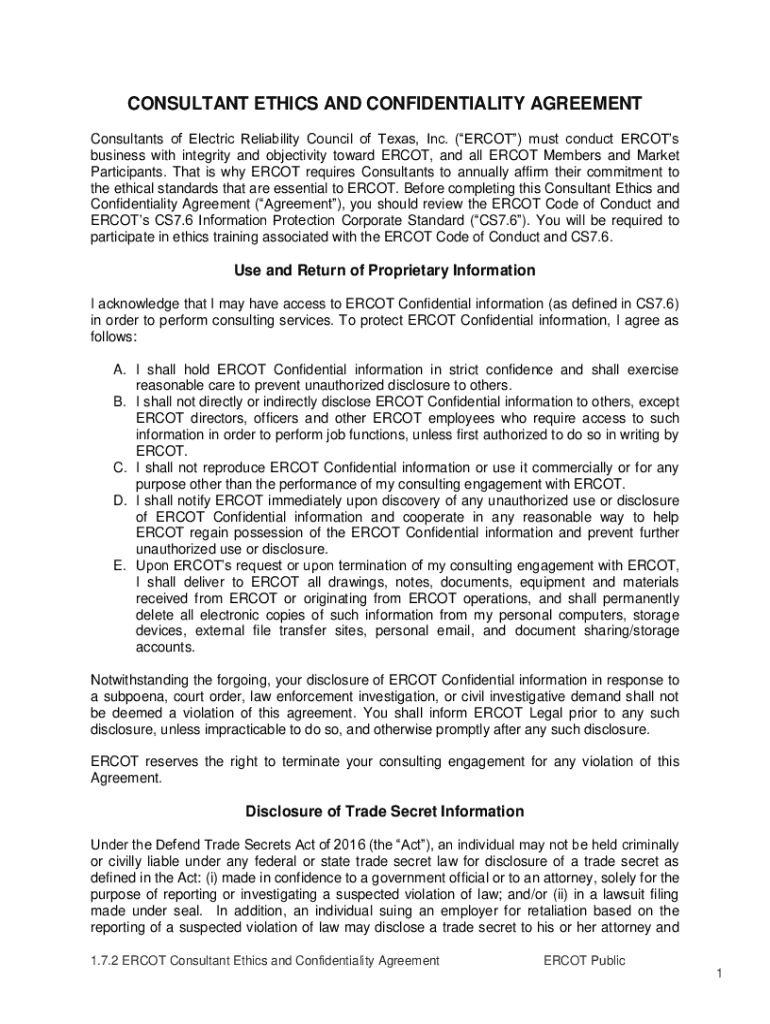 CONSULTANT ETHICS AND CONFIDENTIALITY AGREEMENT

Consultants of Electric Reliability Council of Texas, Inc. (“ERCOT”) must conduct ERCOT’s business with integrity and objectivity toward ERCOT, and all ERCOT Members and Market Participants. That is why ERCOT requires Consultants to annually affirm their commitment to the ethical standards that are essential to ERCOT. Before completing this Consultant Ethics and Confidentiality Agreement (“Agreement”), you should review the ERCOT Code of Conduct and ERCOT’s CS7.6 Information Protection Corporate Standard (“CS7.6”). You will be required to participate in ethics training associated with the ERCOT Code of Conduct and CS7.6.

Use and Return of Proprietary Information

I acknowledge that I may have access to ERCOT Confidential information (as defined in CS7.6) in order to perform consulting services. To protect ERCOT Confidential information, I agree as follows:

A. I shall hold ERCOT Confidential information in strict confidence and shall exercise reasonable care to prevent unauthorized disclosure to others.
B. I shall not directly or indirectly disclose ERCOT Confidential information to others, except ERCOT directors, officers and other ERCOT employees who require access to such information in order to perform job functions, unless first authorized to do so in writing by ERCOT.
C. I shall not reproduce ERCOT Confidential information or use it commercially or for any purpose other than the performance of my consulting engagement with ERCOT.
D. I shall notify ERCOT immediately upon discovery of any unauthorized use or disclosure of ERCOT Confidential information and cooperate in any reasonable way to help ERCOT regain possession of the ERCOT Confidential information and prevent further unauthorized use or disclosure.
E. Upon ERCOT’s request or upon termination of my consulting engagement with ERCOT, I shall deliver to ERCOT all drawings, notes, documents, equipment and materials received from ERCOT or originating from ERCOT operations, and shall permanently delete all electronic copies of such information from my personal computers, storage devices, external file transfer sites, personal email, and document sharing/storage accounts.

Notwithstanding the forgoing, your disclosure of ERCOT Confidential information in response to a subpoena, court order, law enforcement investigation, or civil investigative demand shall not be deemed a violation of this agreement. You shall inform ERCOT Legal prior to any such disclosure, unless impracticable to do so, and otherwise promptly after any such disclosure.

ERCOT reserves the right to terminate your consulting engagement for any violation of this Agreement.

Disclosure of Trade Secret Information

Under the Defend Trade Secrets Act of 2016 (the “Act”), an individual may not be held criminally or civilly liable under any federal or state trade secret law for disclosure of a trade secret as defined in the Act: (i) made in confidence to a government official or to an attorney, solely for the purpose of reporting or investigating a suspected violation of law; and/or (ii) in a lawsuit filing made under seal. In addition, an individual suing an employer for retaliation based on the reporting of a suspected violation of law may disclose a trade secret to his or her attorney and

1.7.2 ERCOT Consultant Ethics and Confidentiality Agreement ERCOT Public

1